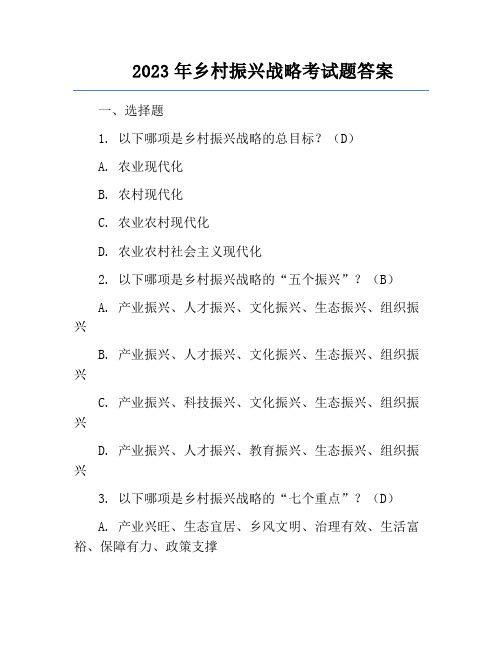 2023 年乡村振兴战略考试题答案

一、选择题

1. 以下哪项是乡村振兴战略的总目标？（D）

A. 农业现代化

B. 农村现代化

C. 农业农村现代化

D. 农业农村社会主义现代化

2. 以下哪项是乡村振兴战略的“五个振兴”？（B）

A. 产业振兴、人才振兴、文化振兴、生态振兴、组织振兴

B. 产业振兴、人才振兴、文化振兴、生态振兴、组织振兴

C. 产业振兴、科技振兴、文化振兴、生态振兴、组织振兴

D. 产业振兴、人才振兴、教育振兴、生态振兴、组织振兴

3. 以下哪项是乡村振兴战略的“七个重点”？（D）

A. 产业兴旺、生态宜居、乡风文明、治理有效、生活富裕、保障有力、政策支撑